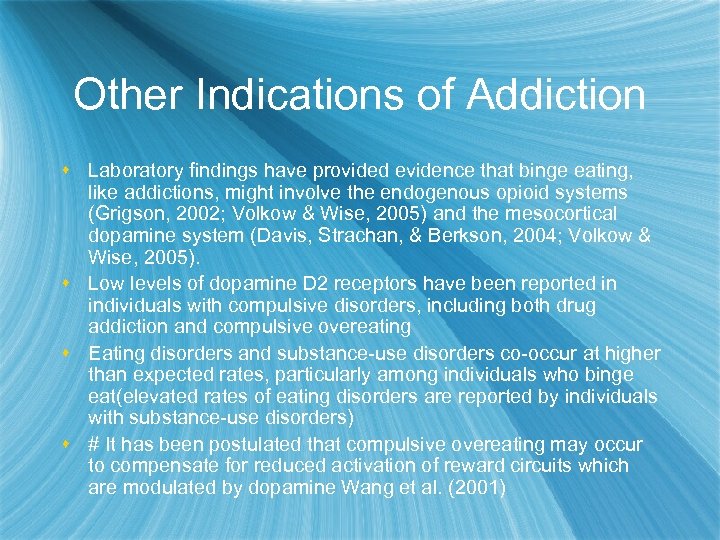 Other Indications of Addiction

Laboratory findings have provided evidence that binge eating, like addictions, might involve the endogenous opioid systems (Grigson, 2002; Volkow & Wise, 2005) and the mesocortical dopamine system (Davis, Strachan, & Berkson, 2004; Volkow & Wise, 2005).

Low levels of dopamine D2 receptors have been reported in individuals with compulsive disorders, including both drug addiction and compulsive overeating

Eating disorders and substance-use disorders co-occur at higher than expected rates, particularly among individuals who binge eat(elevated rates of eating disorders are reported by individuals with substance-use disorders)

# It has been postulated that compulsive overeating may occur to compensate for reduced activation of reward circuits which are modulated by dopamine Wang et al. (2001)